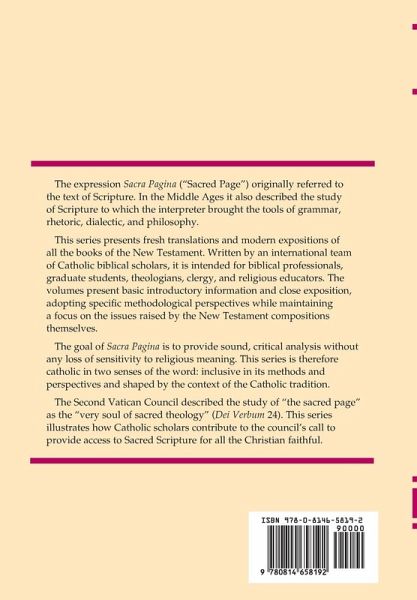 The expression Sacra Pagina ("Sacred Page") originally referred to the text of Scripture. In the Middle Ages it also described the study of Scripture to which the interpreter brought the tools of grammar, rhetoric, dialectic, and philosophy.

This series presents fresh translations and modern expositions of all the books of the New Testament. Written by an international team of Catholic biblical scholars, it is intended for biblical professionals, graduate students, theologians, clergy, and religious educators. The volumes present basic introductory information and close exposition, adopting specific methodological perspectives while maintaining a focus on the issues raised by the New Testament compositions themselves.

The goal of Sacra Pagina is to provide sound, critical analysis without any loss of sensitivity to religious meaning. This series is therefore catholic in two senses of the word: inclusive in its methods and perspectives and shaped by the context of the Catholic tradition.

The Second Vatican Council described the study of "the sacred page" as the "very soul of sacred theology" (Dei Verbum 24). This series illustrates how Catholic scholars contribute to the council's call to provide access to Sacred Scripture for all the Christian faithful.

ISBN 978-0-8146-5819-2

90000

9 780814 658192